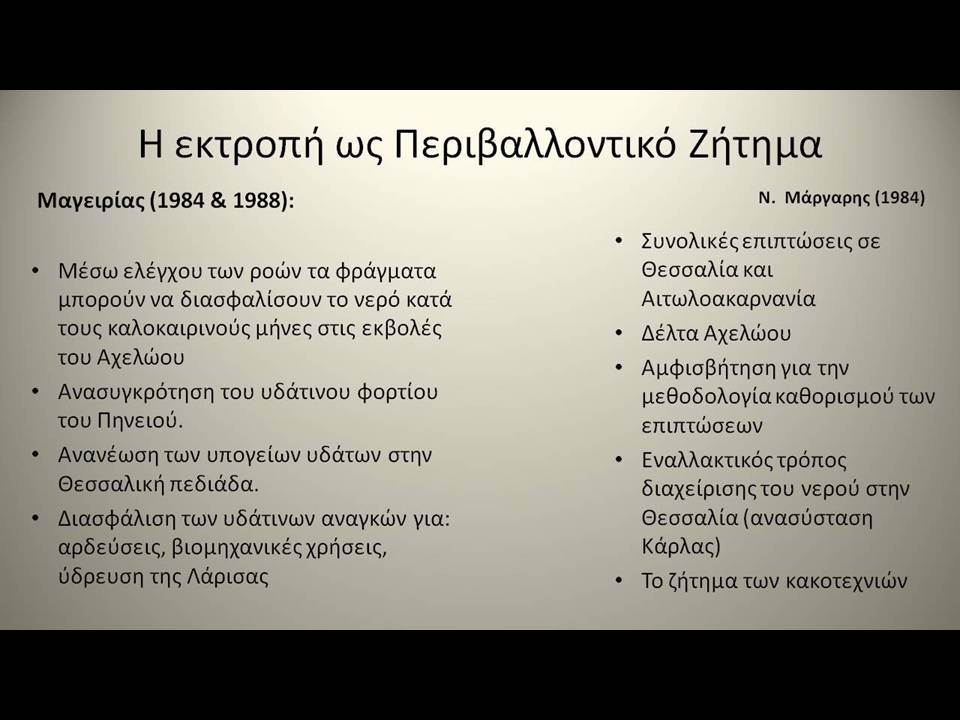 Η εκτροπή ως Περιβαλλοντικό Ζήτημα

Μαγειρίας (1984 & 1988):

• Μέσω ελέγχου των ροών τα φράγματα μπορούν να διασφαλίσουν το νερό κατά τους καλοκαιρινούς μήνες στις εκβολές του Αχελώου
• Ανασυγκρότηση του υδάτινου φορτίου του Πηνειού.
• Ανανέωση των υπογείων υδάτων στην Θεσσαλική πεδιάδα.
• Διασφάλιση των υδάτινων αναγκών για: αρδεύσεις, βιομηχανικές χρήσεις, ύδρευση της Λάρισας

Ν. Μάργαρης (1984)

• Συνολικές επιπτώσεις σε Θεσσαλία και Αιτωλοακαρνανία
• Δέλτα Αχελώου
• Αμφισβήτηση για την μεθοδολογία καθορισμού των επιπτώσεων
• Εναλλακτικός τρόπος διαχείρισης του νερού στην Θεσσαλία (ανασύσταση Κάρλας)
• Το ζήτημα των κακοτεχνιών